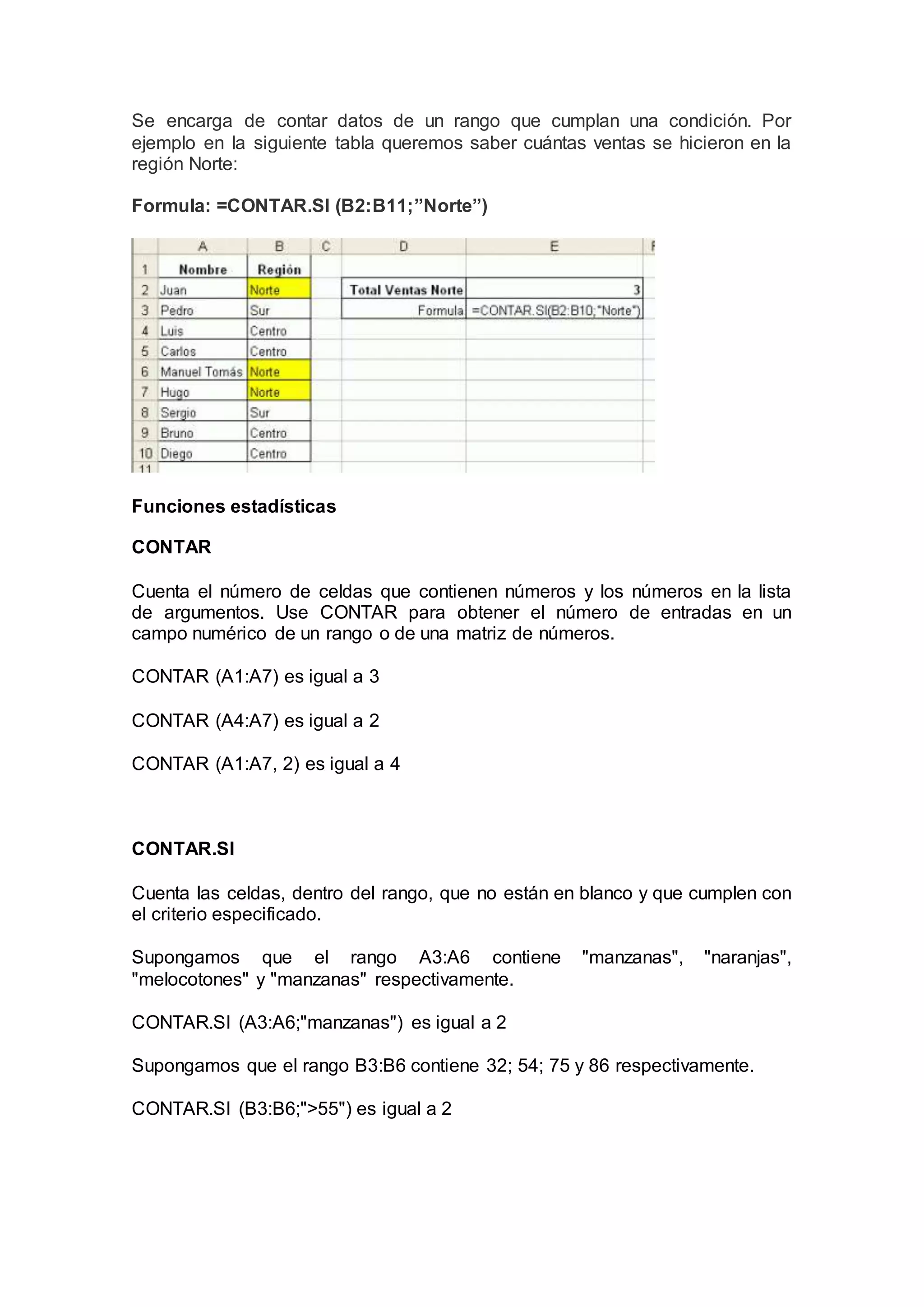 Se encarga de contar datos de un rango que cumplan una condición. Por ejemplo en la siguiente tabla queremos saber cuántas ventas se hicieron en la región Norte:

**Formula: =CONTAR.SI (B2:B11;”Norte”)**

| | A | B | C | D | E | F |
|---|---|---|---|---|---|---|
| 1 | Nombre | Región | | | | |
| 2 | Juan | Norte | | Total Ventas Norte | 3 | |
| 3 | Pedro | Sur | | Formula | =CONTAR.SI(B2:B10;"Norte") | |
| 4 | Luis | Centro | | | | |
| 5 | Carlos | Centro | | | | |
| 6 | Manuel Tomás | Norte | | | | |
| 7 | Hugo | Norte | | | | |
| 8 | Sergio | Sur | | | | |
| 9 | Bruno | Centro | | | | |
| 10 | Diego | Centro | | | | |
| 11 | | | | | | |

**Funciones estadísticas**

**CONTAR**

Cuenta el número de celdas que contienen números y los números en la lista de argumentos. Use CONTAR para obtener el número de entradas en un campo numérico de un rango o de una matriz de números.

CONTAR (A1:A7) es igual a 3

CONTAR (A4:A7) es igual a 2

CONTAR (A1:A7, 2) es igual a 4

**CONTAR.SI**

Cuenta las celdas, dentro del rango, que no están en blanco y que cumplen con el criterio especificado.

Supongamos que el rango A3:A6 contiene "manzanas", "naranjas", "melocotones" y "manzanas" respectivamente.

CONTAR.SI (A3:A6;"manzanas") es igual a 2

Supongamos que el rango B3:B6 contiene 32; 54; 75 y 86 respectivamente.

CONTAR.SI (B3:B6;">55") es igual a 2